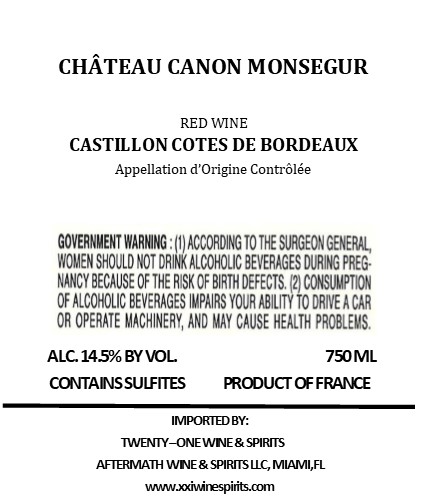 CHÂTEAU CANON MONSEGUR

RED WINE
CASTILLON COTES DE BORDEAUX
Appellation d'Origine Contrôlée

GOVERNMENT WARNING : (1) ACCORDING TO THE SURGEON GENERAL, WOMEN SHOULD NOT DRINK ALCOHOLIC BEVERAGES DURING PREGNANCY BECAUSE OF THE RISK OF BIRTH DEFECTS. (2) CONSUMPTION OF ALCOHOLIC BEVERAGES IMPAIRS YOUR ABILITY TO DRIVE A CAR OR OPERATE MACHINERY, AND MAY CAUSE HEALTH PROBLEMS.

ALC. 14.5% BY VOL.

750 ML

CONTAINS SULFITES

PRODUCT OF FRANCE

IMPORTED BY:
TWENTY–ONE WINE & SPIRITS
AFTERMATH WINE & SPIRITS LLC, MIAMI,FL
www.xxiwinespirits.com